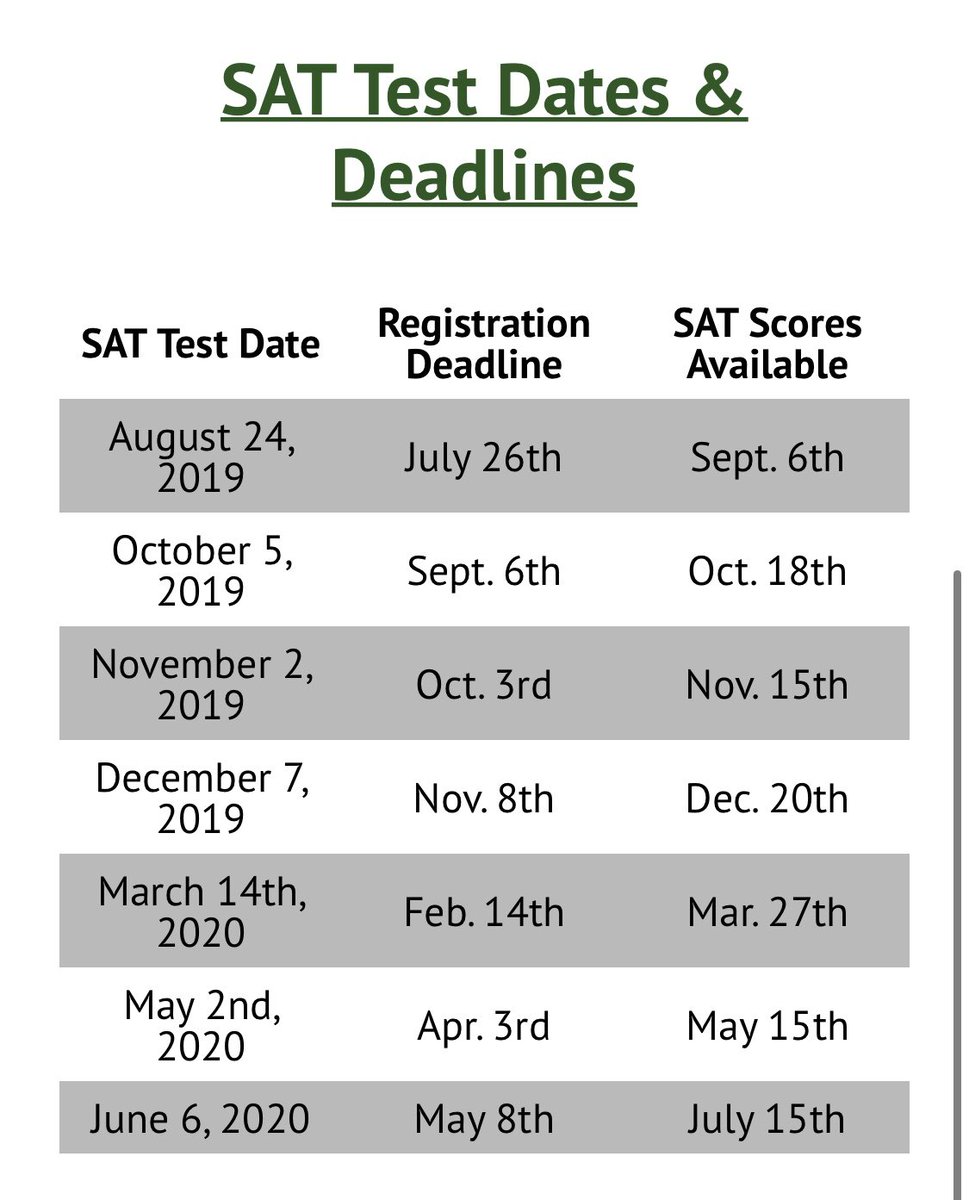 SAT Test Dates & Deadlines

| SAT Test Date | Registration Deadline | SAT Scores Available |
|---|---|---|
| August 24, 2019 | July 26th | Sept. 6th |
| October 5, 2019 | Sept. 6th | Oct. 18th |
| November 2, 2019 | Oct. 3rd | Nov. 15th |
| December 7, 2019 | Nov. 8th | Dec. 20th |
| March 14th, 2020 | Feb. 14th | Mar. 27th |
| May 2nd, 2020 | Apr. 3rd | May 15th |
| June 6, 2020 | May 8th | July 15th |